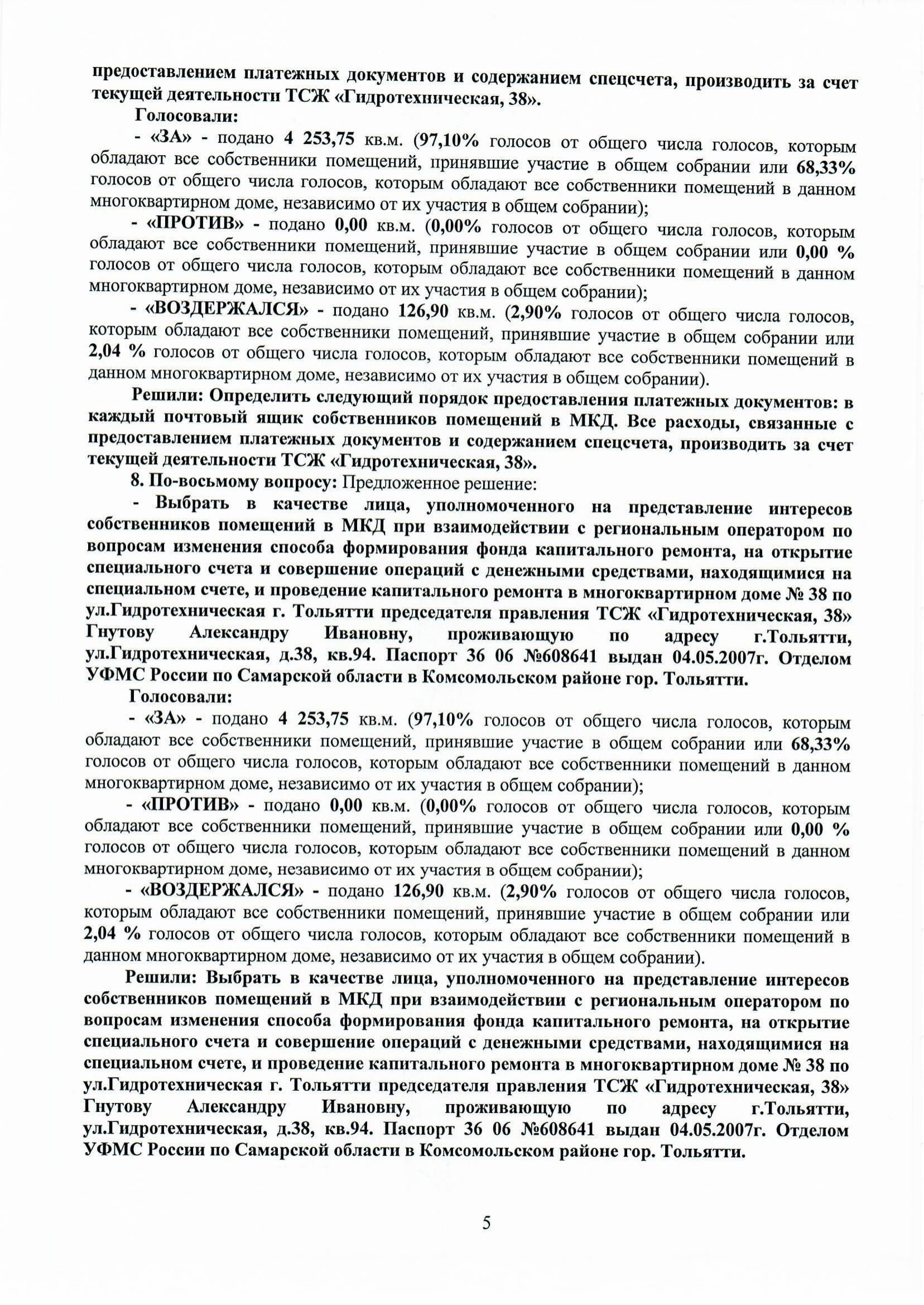 предоставлением платежных документов и содержанием спецсчета, производить за счет текущей деятельности ТСЖ «Гидротехническая, 38».

Голосовали:

- «ЗА» - подано 4 253,75 кв.м. (97,10% голосов от общего числа голосов, которым обладают все собственники помещений, принявшие участие в общем собрании или 68,33% голосов от общего числа голосов, которым обладают все собственники помещений в данном многоквартирном доме, независимо от их участия в общем собрании);

- «ПРОТИВ» - подано 0,00 кв.м. (0,00% голосов от общего числа голосов, которым обладают все собственники помещений, принявшие участие в общем собрании или 0,00 % голосов от общего числа голосов, которым обладают все собственники помещений в данном многоквартирном доме, независимо от их участия в общем собрании);

- «ВОЗДЕРЖАЛСЯ» - подано 126,90 кв.м. (2,90% голосов от общего числа голосов, которым обладают все собственники помещений, принявшие участие в общем собрании или 2,04 % голосов от общего числа голосов, которым обладают все собственники помещений в данном многоквартирном доме, независимо от их участия в общем собрании).

Решили: Определить следующий порядок предоставления платежных документов: в каждый почтовый ящик собственников помещений в МКД. Все расходы, связанные с предоставлением платежных документов и содержанием спецсчета, производить за счет текущей деятельности ТСЖ «Гидротехническая, 38».

8. По-восьмому вопросу: Предложенное решение:

- Выбрать в качестве лица, уполномоченного на представление интересов собственников помещений в МКД при взаимодействии с региональным оператором по вопросам изменения способа формирования фонда капитального ремонта, на открытие специального счета и совершение операций с денежными средствами, находящимися на специальном счете, и проведение капитального ремонта в многоквартирном доме № 38 по ул.Гидротехническая г. Тольятти председателя правления ТСЖ «Гидротехническая, 38» Гнутову Александру Ивановну, проживающую по адресу г.Тольятти, ул.Гидротехническая, д.38, кв.94. Паспорт 36 06 №608641 выдан 04.05.2007г. Отделом УФМС России по Самарской области в Комсомольском районе гор. Тольятти.

Голосовали:

- «ЗА» - подано 4 253,75 кв.м. (97,10% голосов от общего числа голосов, которым обладают все собственники помещений, принявшие участие в общем собрании или 68,33% голосов от общего числа голосов, которым обладают все собственники помещений в данном многоквартирном доме, независимо от их участия в общем собрании);

- «ПРОТИВ» - подано 0,00 кв.м. (0,00% голосов от общего числа голосов, которым обладают все собственники помещений, принявшие участие в общем собрании или 0,00 % голосов от общего числа голосов, которым обладают все собственники помещений в данном многоквартирном доме, независимо от их участия в общем собрании);

- «ВОЗДЕРЖАЛСЯ» - подано 126,90 кв.м. (2,90% голосов от общего числа голосов, которым обладают все собственники помещений, принявшие участие в общем собрании или 2,04 % голосов от общего числа голосов, которым обладают все собственники помещений в данном многоквартирном доме, независимо от их участия в общем собрании).

Решили: Выбрать в качестве лица, уполномоченного на представление интересов собственников помещений в МКД при взаимодействии с региональным оператором по вопросам изменения способа формирования фонда капитального ремонта, на открытие специального счета и совершение операций с денежными средствами, находящимися на специальном счете, и проведение капитального ремонта в многоквартирном доме № 38 по ул.Гидротехническая г. Тольятти председателя правления ТСЖ «Гидротехническая, 38» Гнутову Александру Ивановну, проживающую по адресу г.Тольятти, ул.Гидротехническая, д.38, кв.94. Паспорт 36 06 №608641 выдан 04.05.2007г. Отделом УФМС России по Самарской области в Комсомольском районе гор. Тольятти.

5